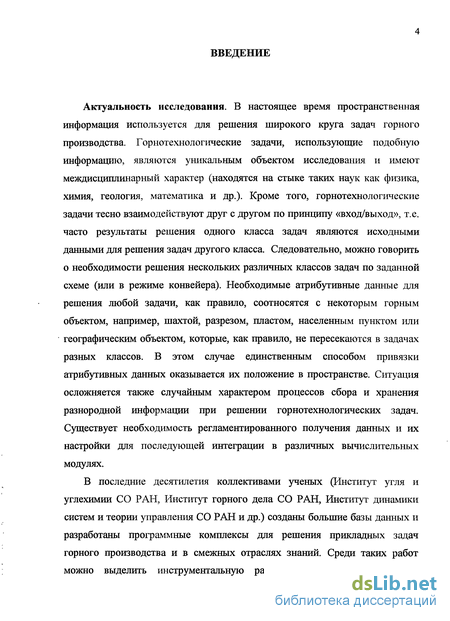 4

ВВЕДЕНИЕ

Актуальность исследования. В настоящее время пространственная информация используется для решения широкого круга задач горного производства. Горнотехнологические задачи, использующие подобную информацию, являются уникальным объектом исследования и имеют междисциплинарный характер (находятся на стыке таких наук как физика, химия, геология, математика и др.). Кроме того, горнотехнологические задачи тесно взаимодействуют друг с другом по принципу «вход/выход», т.е. часто результаты решения одного класса задач являются исходными данными для решения задач другого класса. Следовательно, можно говорить о необходимости решения нескольких различных классов задач по заданной схеме (или в режиме конвейера). Необходимые атрибутивные данные для решения любой задачи, как правило, соотносятся с некоторым горным объектом, например, шахтой, разрезом, пластом, населенным пунктом или географическим объектом, которые, как правило, не пересекаются в задачах разных классов. В этом случае единственным способом привязки атрибутивных данных оказывается их положение в пространстве. Ситуация осложняется также случайным характером процессов сбора и хранения разнородной информации при решении горнотехнологических задач. Существует необходимость регламентированного получения данных и их настройки для последующей интеграции в различных вычислительных модулях.

В последние десятилетия коллективами ученых (Институт угля и углехимии СО РАН, Институт горного дела СО РАН, Институт динамики систем и теории управления СО РАН и др.) созданы большие базы данных и разработаны программные комплексы для решения прикладных задач горного производства и в смежных отраслях знаний. Среди таких работ можно выделить инструментальную ра

dsLib.net
библиотека диссертаций